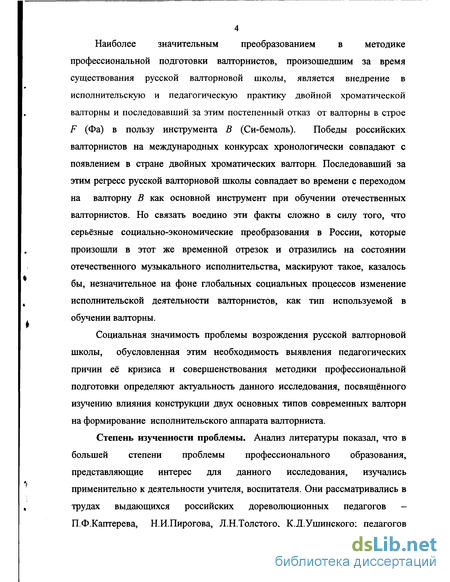 4

Наиболее значительным преобразованием в методике профессиональной подготовки валторнистов, произошедшим за время существования русской валторновой школы, является внедрение в исполнительскую и педагогическую практику двойной хроматической валторны и последовавший за этим постепенный отказ от валторны в строе $F$ (Фа) в пользу инструмента $B$ (Си-бемоль). Победы российских валторнистов на международных конкурсах хронологически совпадают с появлением в стране двойных хроматических валторн. Последовавший за этим регресс русской валторновой школы совпадает во времени с переходом на валторну $B$ как основной инструмент при обучении отечественных валторнистов. Но связать воедино эти факты сложно в силу того, что серьёзные социально-экономические преобразования в России, которые произошли в этот же временной отрезок и отразились на состоянии отечественного музыкального исполнительства, маскируют такое, казалось бы, незначительное на фоне глобальных социальных процессов изменение исполнительской деятельности валторнистов, как тип используемой в обучении валторны.

Социальная значимость проблемы возрождения русской валторновой школы, обусловленная этим необходимость выявления педагогических причин её кризиса и совершенствования методики профессиональной подготовки определяют актуальность данного исследования, посвящённого изучению влияния конструкции двух основных типов современных валторн на формирование исполнительского аппарата валторниста.

Степень изученности проблемы. Анализ литературы показал, что в большей степени проблемы профессионального образования, представляющие интерес для данного исследования, изучались применительно к деятельности учителя, воспитателя. Они рассматривались в трудах выдающихся российских дореволюционных педагогов – П.Ф.Каптерева, Н.И.Пирогова, Л.Н.Толстого. К.Д.Ушинского: педагогов

dsLib.net
библиотека диссертаций